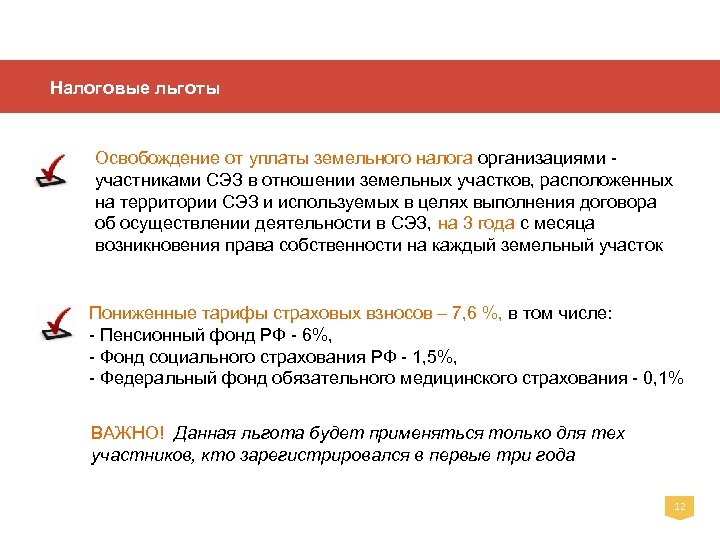 Налоговые льготы

Освобождение от уплаты земельного налога организациями - участниками СЭЗ в отношении земельных участков, расположенных на территории СЭЗ и используемых в целях выполнения договора об осуществлении деятельности в СЭЗ, на 3 года с месяца возникновения права собственности на каждый земельный участок

Пониженные тарифы страховых взносов – 7,6 %, в том числе:
- Пенсионный фонд РФ - 6%,
- Фонд социального страхования РФ - 1,5%,
- Федеральный фонд обязательного медицинского страхования - 0,1%

ВАЖНО! Данная льгота будет применяться только для тех участников, кто зарегистрировался в первые три года

12